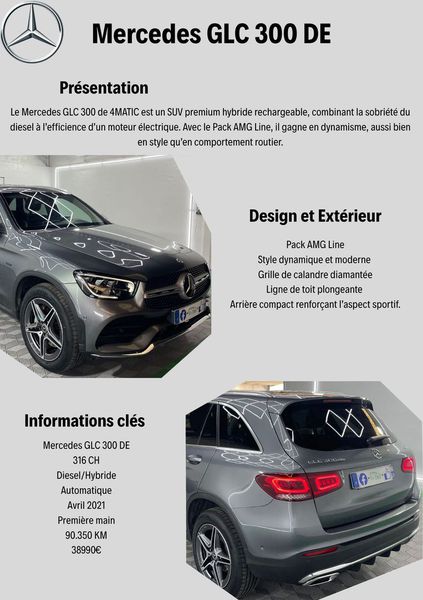 Mercedes GLC 300 DE

Présentation

Le Mercedes GLC 300 de 4MATIC est un SUV premium hybride rechargeable, combinant la sobriété du diesel à l'efficience d'un moteur électrique. Avec le Pack AMG Line, il gagne en dynamisme, aussi bien en style qu'en comportement routier.

Design et Extérieur

Pack AMG Line
Style dynamique et moderne
Grille de calandre diamantée
Ligne de toit plongeante
Arrière compact renforçant l'aspect sportif.

Informations clés

Mercedes GLC 300 DE
316 CH
Diesel/Hybride
Automatique
Avril 2021
Première main
90.350 KM
38990€